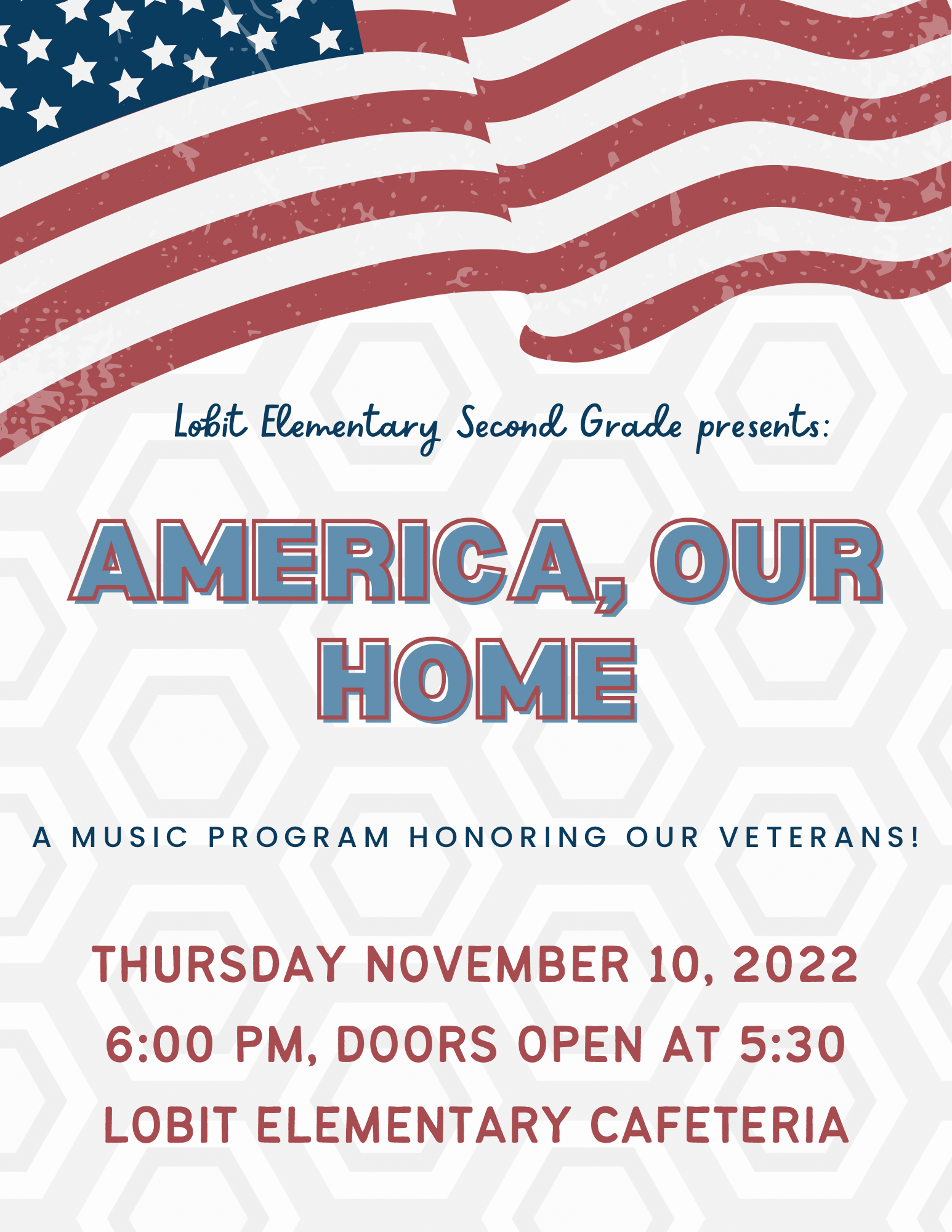 Lobit Elementary Second Grade presents:

AMERICA, OUR HOME

A MUSIC PROGRAM HONORING OUR VETERANS!

THURSDAY NOVEMBER 10, 2022
6:00 PM, DOORS OPEN AT 5:30
LOBIT ELEMENTARY CAFETERIA